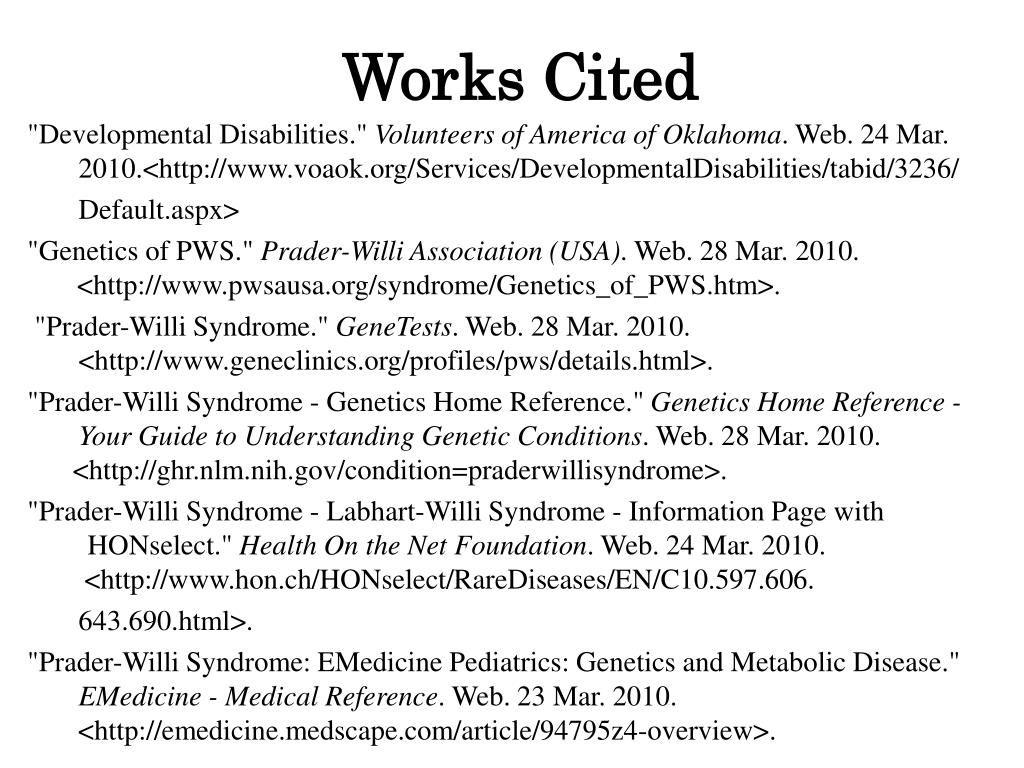 Works Cited

"Developmental Disabilities." Volunteers of America of Oklahoma. Web. 24 Mar. 2010.<http://www.voaok.org/Services/DevelopmentalDisabilities/tabid/3236/Default.aspx>

"Genetics of PWS." Prader-Willi Association (USA). Web. 28 Mar. 2010. <http://www.pwsausa.org/syndrome/Genetics_of_PWS.htm>.

"Prader-Willi Syndrome." GeneTests. Web. 28 Mar. 2010. <http://www.geneclinics.org/profiles/pws/details.html>.

"Prader-Willi Syndrome - Genetics Home Reference." Genetics Home Reference - Your Guide to Understanding Genetic Conditions. Web. 28 Mar. 2010. <http://ghr.nlm.nih.gov/condition=praderwillisyndrome>.

"Prader-Willi Syndrome - Labhart-Willi Syndrome - Information Page with HONselect." Health On the Net Foundation. Web. 24 Mar. 2010. <http://www.hon.ch/HONselect/RareDiseases/EN/C10.597.606.643.690.html>.

"Prader-Willi Syndrome: EMedicine Pediatrics: Genetics and Metabolic Disease." EMedicine - Medical Reference. Web. 23 Mar. 2010. <http://emedicine.medscape.com/article/94795z4-overview>.